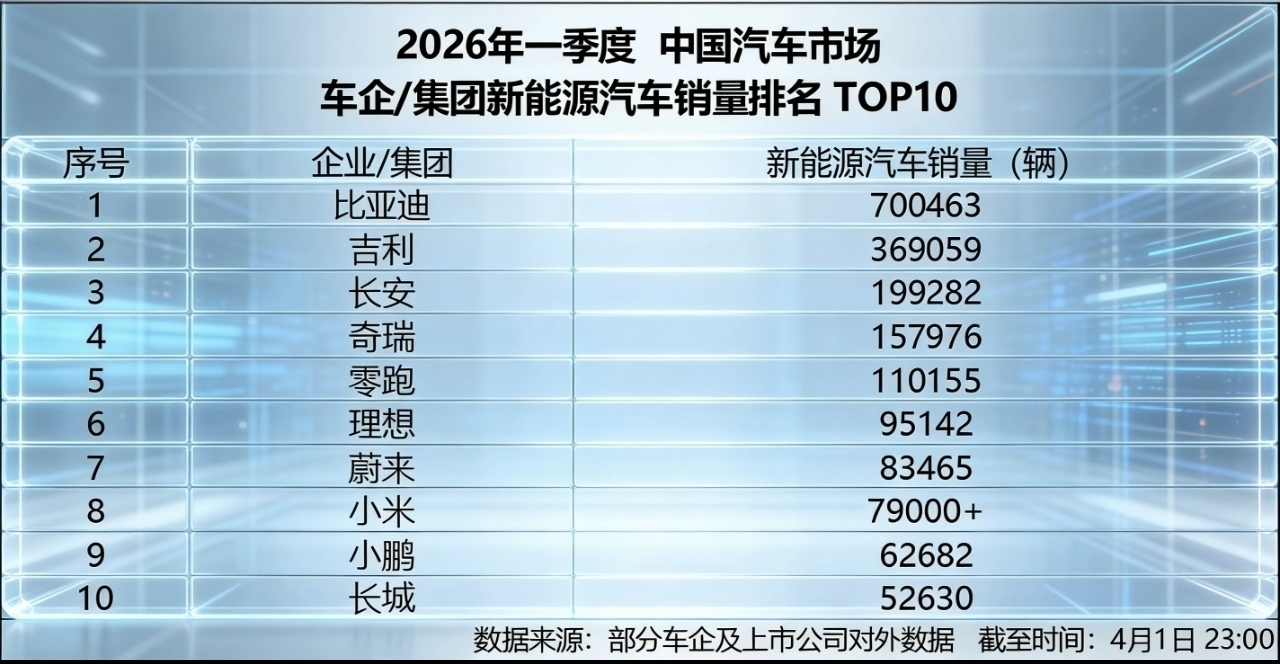 2026年一季度 中国汽车市场
车企/集团新能源汽车销量排名 TOP10

| 序号 | 企业/集团 | 新能源汽车销量（辆） |
|---|---|---|
| 1 | 比亚迪 | 700463 |
| 2 | 吉利 | 369059 |
| 3 | 长安 | 199282 |
| 4 | 奇瑞 | 157976 |
| 5 | 零跑 | 110155 |
| 6 | 理想 | 95142 |
| 7 | 蔚来 | 83465 |
| 8 | 小米 | 79000+ |
| 9 | 小鹏 | 62682 |
| 10 | 长城 | 52630 |

数据来源：部分车企及上市公司对外数据 截至时间：4月1日 23:00